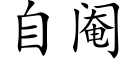 自阉